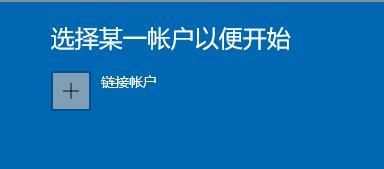 选择某一帐户以便开始

+

链接帐户